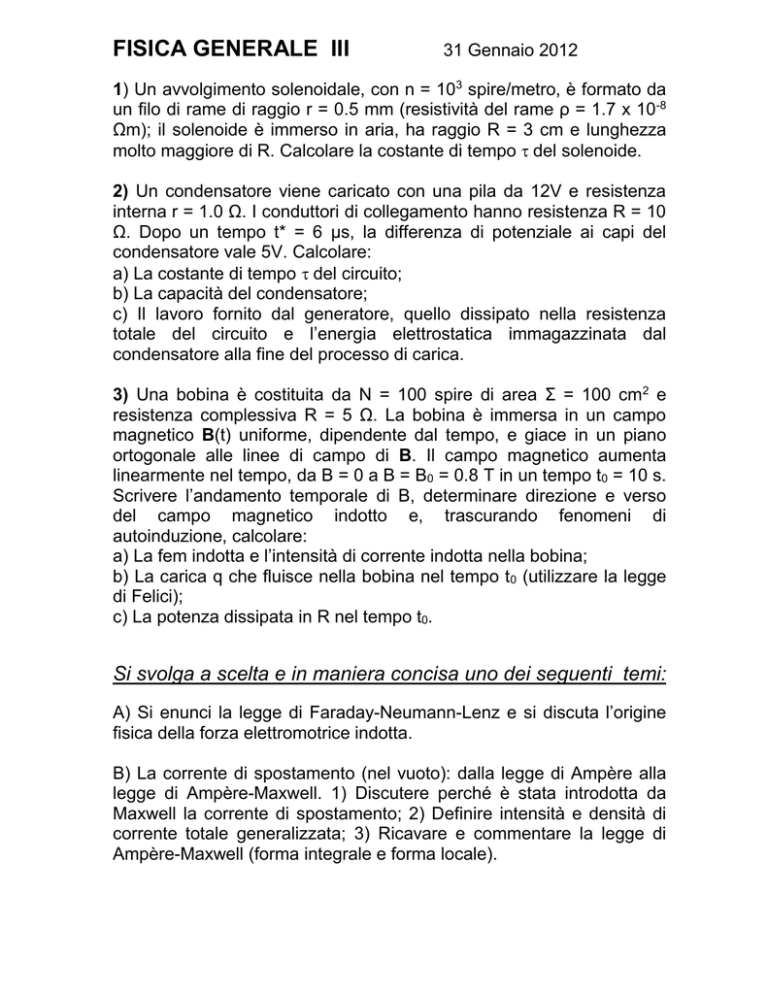 FISICA GENERALE III 31 Gennaio 2012

1) Un avvolgimento solenoidale, con n = $10^3$ spire/metro, è formato da un filo di rame di raggio r = 0.5 mm (resistività del rame ρ = 1.7 x $10^{-8}$ Ωm); il solenoide è immerso in aria, ha raggio R = 3 cm e lunghezza molto maggiore di R. Calcolare la costante di tempo τ del solenoide.

2) Un condensatore viene caricato con una pila da 12V e resistenza interna r = 1.0 Ω. I conduttori di collegamento hanno resistenza R = 10 Ω. Dopo un tempo t* = 6 μs, la differenza di potenziale ai capi del condensatore vale 5V. Calcolare:
a) La costante di tempo τ del circuito;
b) La capacità del condensatore;
c) Il lavoro fornito dal generatore, quello dissipato nella resistenza totale del circuito e l'energia elettrostatica immagazzinata dal condensatore alla fine del processo di carica.

3) Una bobina è costituita da N = 100 spire di area Σ = 100 $cm^2$ e resistenza complessiva R = 5 Ω. La bobina è immersa in un campo magnetico B(t) uniforme, dipendente dal tempo, e giace in un piano ortogonale alle linee di campo di B. Il campo magnetico aumenta linearmente nel tempo, da B = 0 a B = $B_0$ = 0.8 T in un tempo $t_0$ = 10 s. Scrivere l'andamento temporale di B, determinare direzione e verso del campo magnetico indotto e, trascurando fenomeni di autoinduzione, calcolare:
a) La fem indotta e l'intensità di corrente indotta nella bobina;
b) La carica q che fluisce nella bobina nel tempo $t_0$ (utilizzare la legge di Felici);
c) La potenza dissipata in R nel tempo $t_0$.

Si svolga a scelta e in maniera concisa uno dei seguenti temi:

A) Si enunci la legge di Faraday-Neumann-Lenz e si discuta l'origine fisica della forza elettromotrice indotta.

B) La corrente di spostamento (nel vuoto): dalla legge di Ampère alla legge di Ampère-Maxwell. 1) Discutere perché è stata introdotta da Maxwell la corrente di spostamento; 2) Definire intensità e densità di corrente totale generalizzata; 3) Ricavare e commentare la legge di Ampère-Maxwell (forma integrale e forma locale).